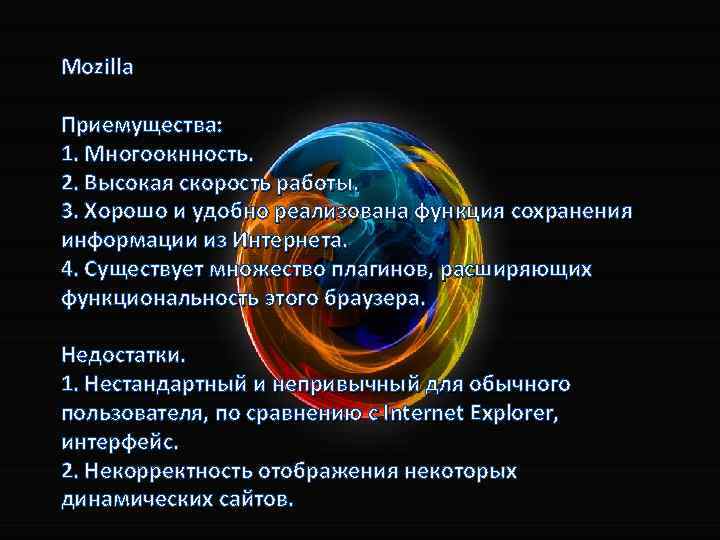 Mozilla

Приемущества:
1. Многоокнность.
2. Высокая скорость работы.
3. Хорошо и удобно реализована функция сохранения информации из Интернета.
4. Существует множество плагинов, расширяющих функциональность этого браузера.

Недостатки.
1. Нестандартный и непривычный для обычного пользователя, по сравнению с Internet Explorer, интерфейс.
2. Некорректность отображения некоторых динамических сайтов.